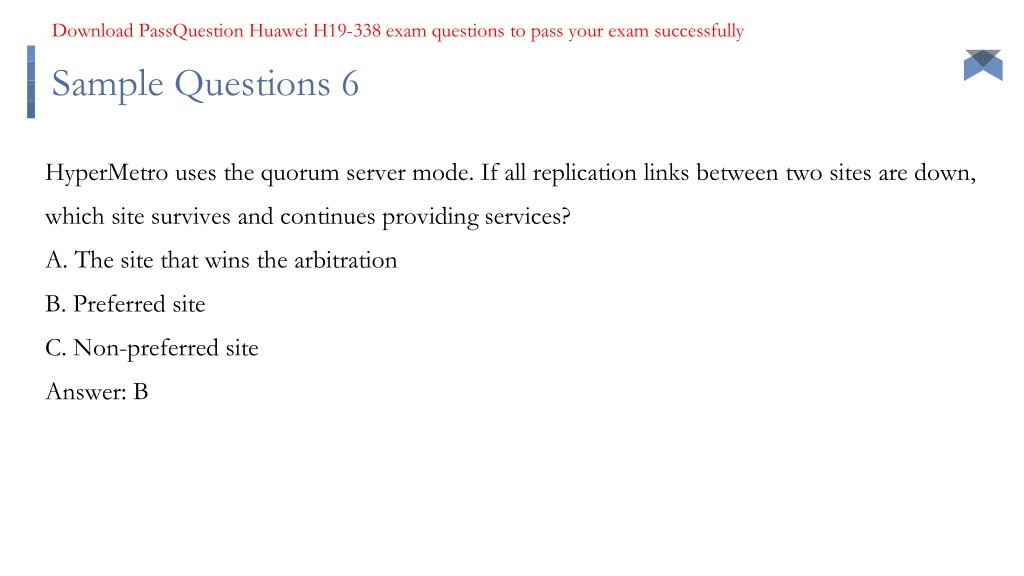 Download PassQuestion Huawei H19-338 exam questions to pass your exam successfully

Sample Questions 6

HyperMetro uses the quorum server mode. If all replication links between two sites are down, which site survives and continues providing services?
A. The site that wins the arbitration
B. Preferred site
C. Non-preferred site
Answer: B